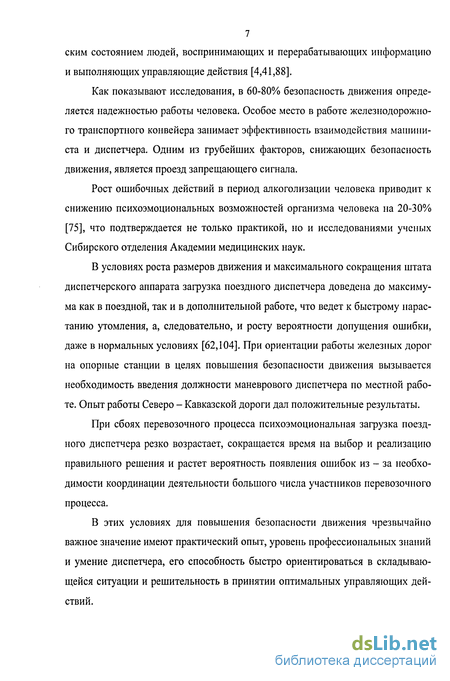 7

ским состоянием людей, воспринимающих и перерабатывающих информацию и выполняющих управляющие действия [4,41,88].

Как показывают исследования, в 60-80% безопасность движения определяется надежностью работы человека. Особое место в работе железнодорожного транспортного конвейера занимает эффективность взаимодействия машиниста и диспетчера. Одним из грубейших факторов, снижающих безопасность движения, является проезд запрещающего сигнала.

Рост ошибочных действий в период алкоголизации человека приводит к снижению психоэмоциональных возможностей организма человека на 20-30% [75], что подтверждается не только практикой, но и исследованиями ученых Сибирского отделения Академии медицинских наук.

В условиях роста размеров движения и максимального сокращения штата диспетчерского аппарата загрузка поездного диспетчера доведена до максимума как в поездной, так и в дополнительной работе, что ведет к быстрому нарастанию утомления, а, следовательно, и росту вероятности допущения ошибки, даже в нормальных условиях [62,104]. При ориентации работы железных дорог на опорные станции в целях повышения безопасности движения вызывается необходимость введения должности маневрового диспетчера по местной работе. Опыт работы Северо – Кавказской дороги дал положительные результаты.

При сбоях перевозочного процесса психоэмоциональная загрузка поездного диспетчера резко возрастает, сокращается время на выбор и реализацию правильного решения и растет вероятность появления ошибок из – за необходимости координации деятельности большого числа участников перевозочного процесса.

В этих условиях для повышения безопасности движения чрезвычайно важное значение имеют практический опыт, уровень профессиональных знаний и умение диспетчера, его способность быстро ориентироваться в складывающейся ситуации и решительность в принятии оптимальных управляющих действий.

dsLib.net
библиотека диссертаций